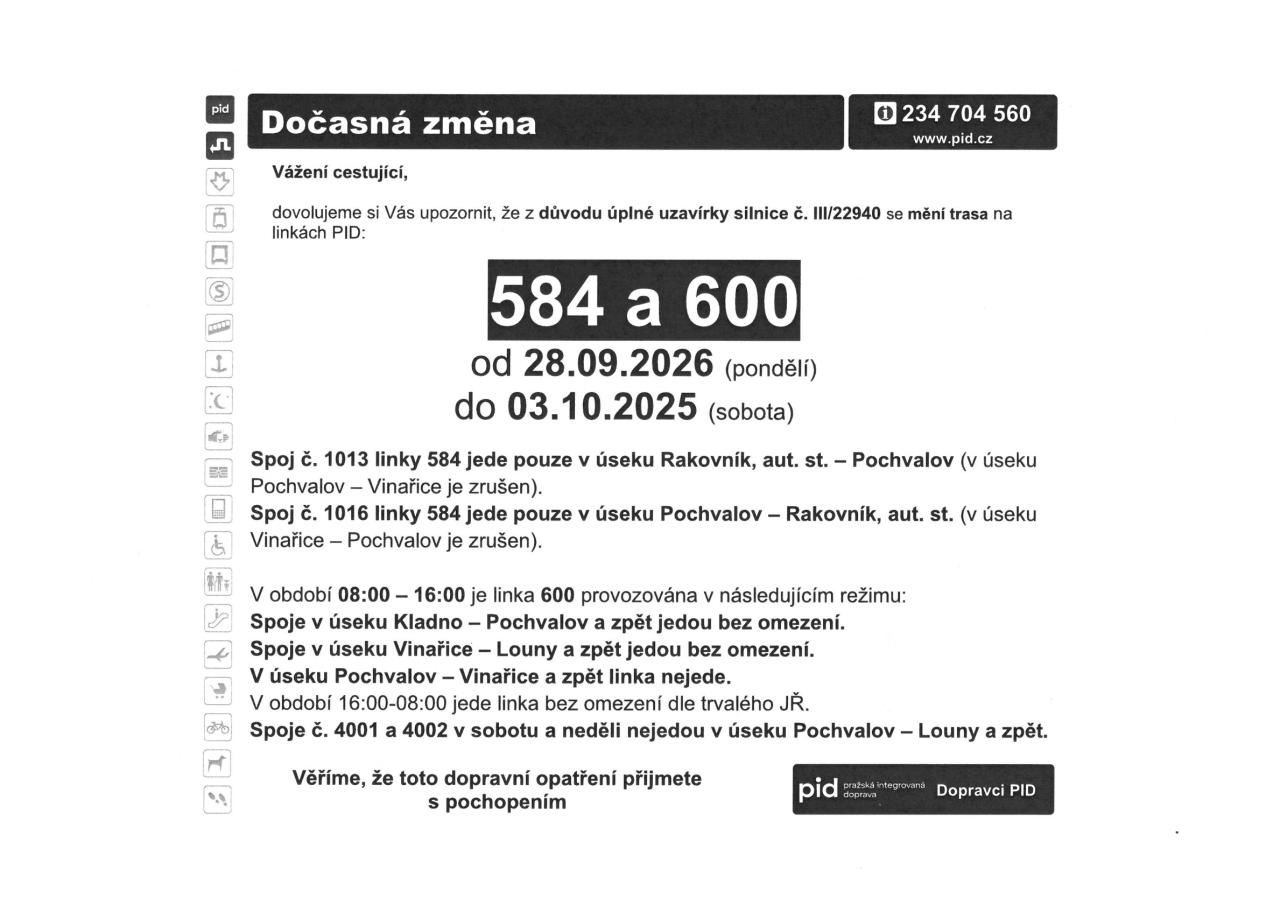 pid

Dočasná změna

234 704 560
www.pid.cz

Vážení cestující,

dovolujeme si Vás upozornit, že z důvodu úplné uzavírky silnice č. III/22940 se mění trasa na linkách PID:

584 a 600

od 28.09.2026 (pondělí)
do 03.10.2025 (sobota)

Spoj č. 1013 linky 584 jede pouze v úseku Rakovník, aut. st. – Pochvalov (v úseku Pochvalov – Vinařice je zrušen).
Spoj č. 1016 linky 584 jede pouze v úseku Pochvalov – Rakovník, aut. st. (v úseku Vinařice – Pochvalov je zrušen).

V období 08:00 – 16:00 je linka 600 provozována v následujícím režimu:
Spoje v úseku Kladno – Pochvalov a zpět jedou bez omezení.
Spoje v úseku Vinařice – Louny a zpět jedou bez omezení.
V úseku Pochvalov – Vinařice a zpět linka nejede.
V období 16:00-08:00 jede linka bez omezení dle trvalého JŘ.
Spoje č. 4001 a 4002 v sobotu a neděli nejedou v úseku Pochvalov – Louny a zpět.

Věříme, že toto dopravní opatření přijmete s pochopením

pid pražská integrovaná doprava Dopravci PID